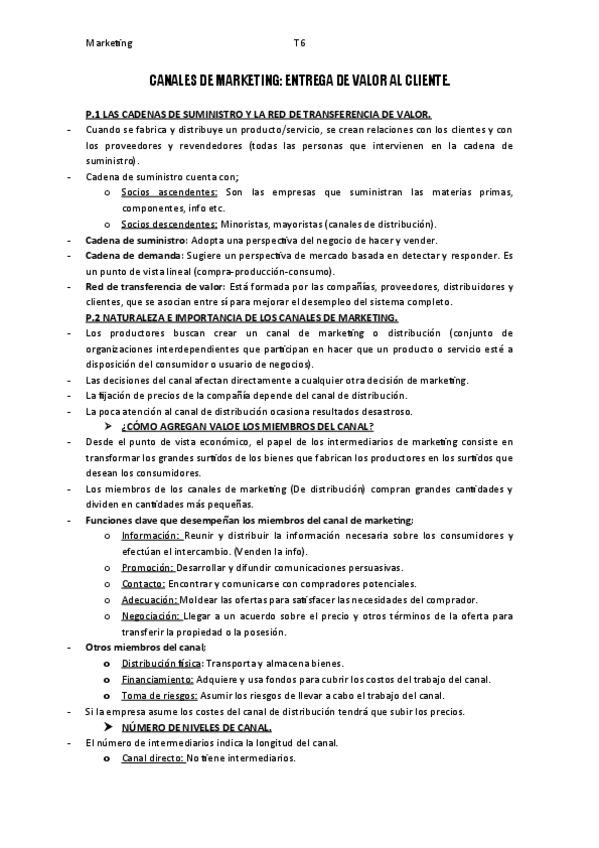 Marketing T6

CANALES DE MARKETING: ENTREGA DE VALOR AL CLIENTE.

P.1 LAS CADENAS DE SUMINISTRO Y LA RED DE TRANSFERENCIA DE VALOR.

- Cuando se fabrica y distribuye un producto/servicio, se crean relaciones con los clientes y con los proveedores y revendedores (todas las personas que intervienen en la cadena de suministro).
- Cadena de suministro cuenta con;
  o Socios ascendentes: Son las empresas que suministran las materias primas, componentes, info etc.
  o Socios descendentes: Minoristas, mayoristas (canales de distribución).
- Cadena de suministro: Adopta una perspectiva del negocio de hacer y vender.
- Cadena de demanda: Sugiere un perspectiva de mercado basada en detectar y responder. Es un punto de vista lineal (compra-producción-consumo).
- Red de transferencia de valor: Está formada por las compañías, proveedores, distribuidores y clientes, que se asocian entre sí para mejorar el desempleo del sistema completo.

P.2 NATURALEZA E IMPORTANCIA DE LOS CANALES DE MARKETING.

- Los productores buscan crear un canal de marketing o distribución (conjunto de organizaciones interdependientes que participan en hacer que un producto o servicio esté a disposición del consumidor o usuario de negocios).
- Las decisiones del canal afectan directamente a cualquier otra decisión de marketing.
- La fijación de precios de la compañía depende del canal de distribución.
- La poca atención al canal de distribución ocasiona resultados desastroso.
  ➤ ¿CÓMO AGREGAN VALOE LOS MIEMBROS DEL CANAL?
- Desde el punto de vista económico, el papel de los intermediarios de marketing consiste en transformar los grandes surtidos de los bienes que fabrican los productores en los surtidos que desean los consumidores.
- Los miembros de los canales de marketing (De distribución) compran grandes cantidades y dividen en cantidades más pequeñas.
- Funciones clave que desempeñan los miembros del canal de marketing;
  o Información: Reunir y distribuir la información necesaria sobre los consumidores y efectúan el intercambio. (Venden la info).
  o Promoción: Desarrollar y difundir comunicaciones persuasivas.
  o Contacto: Encontrar y comunicarse con compradores potenciales.
  o Adecuación: Moldear las ofertas para satisfacer las necesidades del comprador.
  o Negociación: Llegar a un acuerdo sobre el precio y otros términos de la oferta para transferir la propiedad o la posesión.
- Otros miembros del canal;
  o Distribución física: Transporta y almacena bienes.
  o Financiamiento: Adquiere y usa fondos para cubrir los costos del trabajo del canal.
  o Toma de riesgos: Asumir los riesgos de llevar a cabo el trabajo del canal.
- Si la empresa asume los costes del canal de distribución tendrá que subir los precios.
  ➤ NÚMERO DE NIVELES DE CANAL.
- El número de intermediarios indica la longitud del canal.
  o Canal directo: No tiene intermediarios.